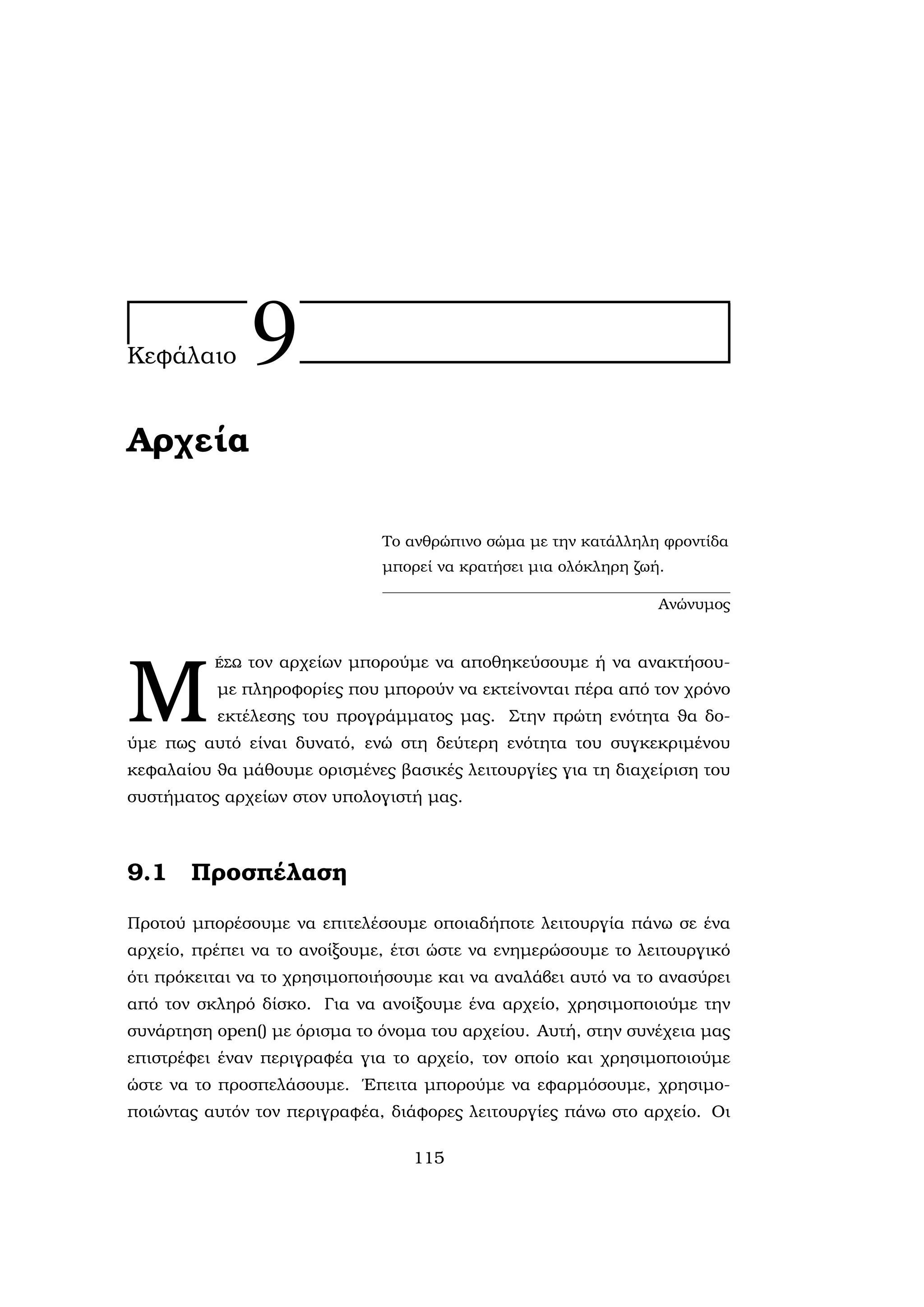 Κεφάλαιο 9

Αρχεία

Το ανθρώπινο σώμα με την κατάλληλη φροντίδα μπορεί να κρατήσει μια ολόκληρη ζωή.

Ανώνυμος

ΜΈΣΩ τον αρχείων μπορούμε να αποθηκεύσουμε ή να ανακτήσουμε πληροφορίες που μπορούν να εκτείνονται πέρα από τον χρόνο εκτέλεσης του προγράμματος μας. Στην πρώτη ενότητα θα δούμε πως αυτό είναι δυνατό, ενώ στη δεύτερη ενότητα του συγκεκριμένου κεφαλαίου θα μάθουμε ορισμένες βασικές λειτουργίες για τη διαχείριση του συστήματος αρχείων στον υπολογιστή μας.

9.1 Προσπέλαση

Προτού μπορέσουμε να επιτελέσουμε οποιαδήποτε λειτουργία πάνω σε ένα αρχείο, πρέπει να το ανοίξουμε, έτσι ώστε να ενημερώσουμε το λειτουργικό ότι πρόκειται να το χρησιμοποιήσουμε και να αναλάβει αυτό να το ανασύρει από τον σκληρό δίσκο. Για να ανοίξουμε ένα αρχείο, χρησιμοποιούμε την συνάρτηση open() με όρισμα το όνομα του αρχείου. Αυτή, στην συνέχεια μας επιστρέφει έναν περιγραφέα για το αρχείο, τον οποίο και χρησιμοποιούμε ώστε να το προσπελάσουμε. Έπειτα μπορούμε να εφαρμόσουμε, χρησιμοποιώντας αυτόν τον περιγραφέα, διάφορες λειτουργίες πάνω στο αρχείο. Οι

115